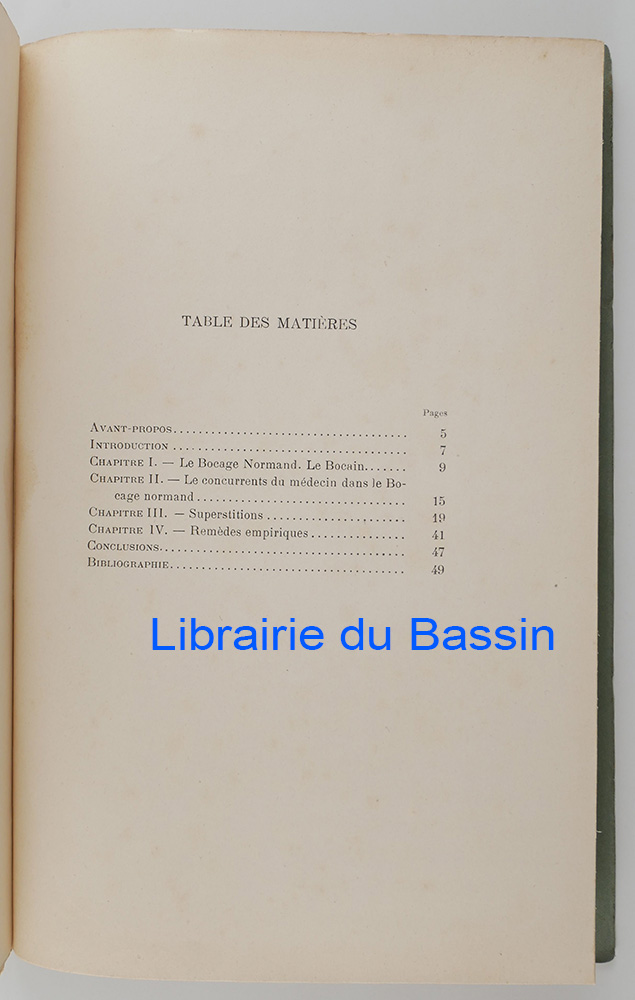 TABLE DES MATIÈRES

Pages

Avant-propos 5
Introduction 7
Chapitre I. — Le Bocage Normand. Le Bocain 9
Chapitre II. — Le concurrents du médecin dans le Bocage normand 15
Chapitre III. — Superstitions 19
Chapitre IV. — Remèdes empiriques 41
Conclusions 47
Bibliographie 49

Librairie du Bassin